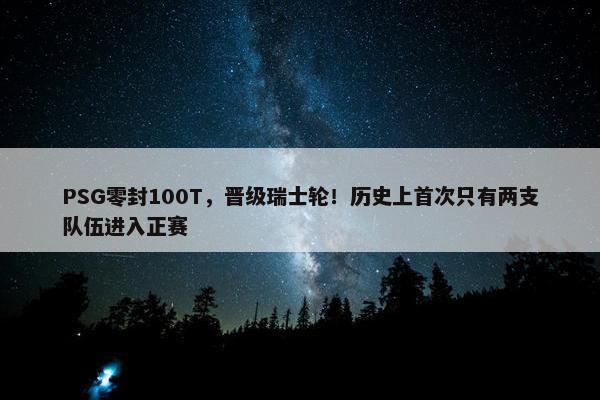 PSG零封100T，晋级瑞士轮！历史上首次只有两支队伍进入正赛